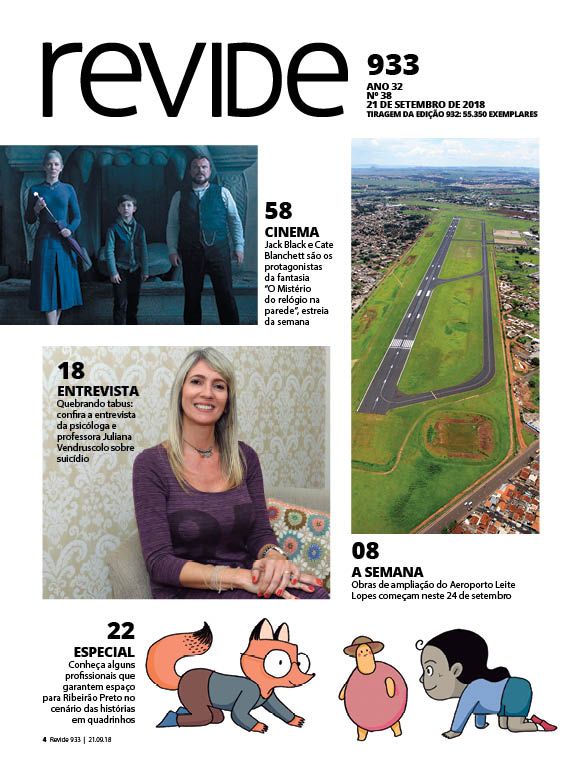 revide

933
ANO 32
Nº 38
21 DE SETEMBRO DE 2018
TIRAGEM DA EDIÇÃO 932: 55.350 EXEMPLARES

58
CINEMA
Jack Black e Cate Blanchett são os protagonistas da fantasia "O Mistério do relógio na parede", estreia da semana

18
ENTREVISTA
Quebrando tabus: confira a entrevista da psicóloga e professora Juliana Vendruscolo sobre suicídio

08
A SEMANA
Obras de ampliação do Aeroporto Leite Lopes começam neste 24 de setembro

22
ESPECIAL
Conheça alguns profissionais que garantem espaço para Ribeirão Preto no cenário das histórias em quadrinhos

4 Revide 933 | 21.09.18